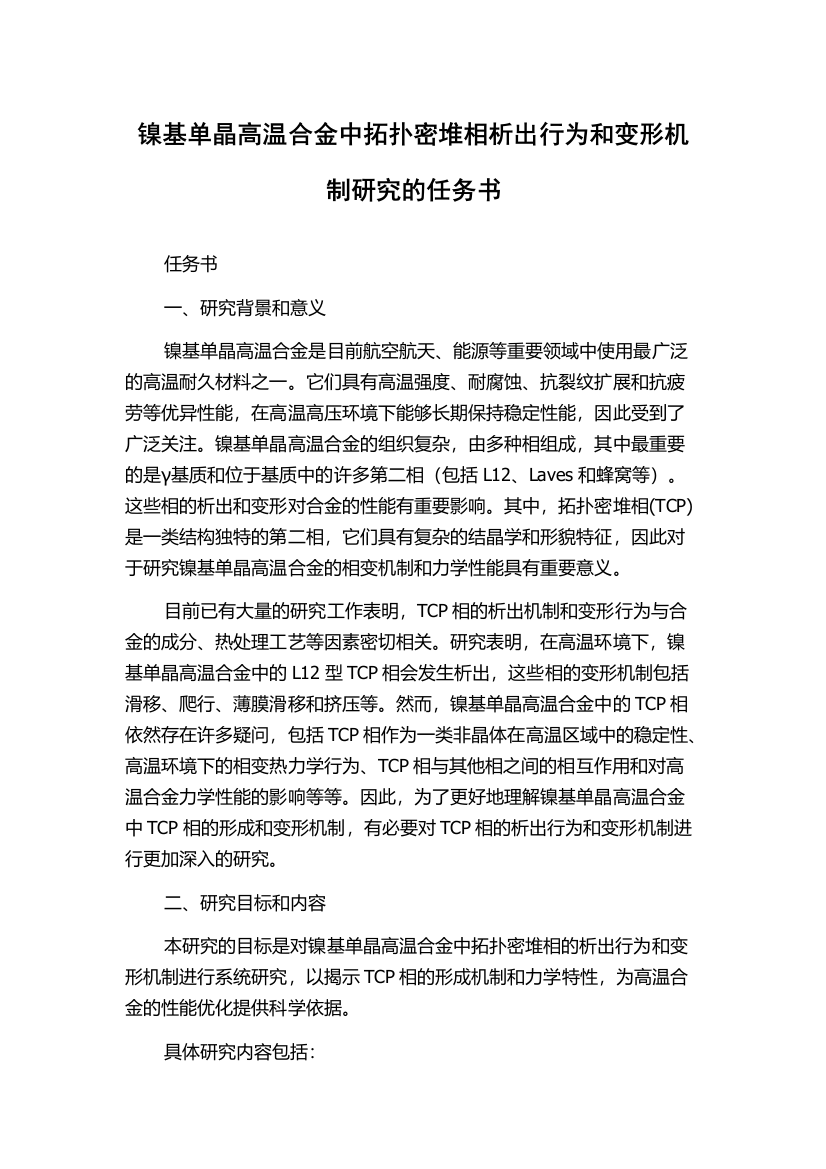 镍基单晶高温合金中拓扑密堆相析出行为和变形机制研究的任务书

任务书

一、研究背景和意义

镍基单晶高温合金是目前航空航天、能源等重要领域中使用最广泛的高温耐久材料之一。它们具有高温强度、耐腐蚀、抗裂纹扩展和抗疲劳等优异性能，在高温高压环境下能够长期保持稳定性能，因此受到了广泛关注。镍基单晶高温合金的组织复杂，由多种相组成，其中最重要的是γ基质和位于基质中的许多第二相（包括 L12、Laves 和蜂窝等）。这些相的析出和变形对合金的性能有重要影响。其中，拓扑密堆相(TCP)是一类结构独特的第二相，它们具有复杂的结晶学和形貌特征，因此对于研究镍基单晶高温合金的相变机制和力学性能具有重要意义。

目前已有大量的研究工作表明，TCP 相的析出机制和变形行为与合金的成分、热处理工艺等因素密切相关。研究表明，在高温环境下，镍基单晶高温合金中的 L12 型 TCP 相会发生析出，这些相的变形机制包括滑移、爬行、薄膜滑移和挤压等。然而，镍基单晶高温合金中的 TCP 相依然存在许多疑问，包括 TCP 相作为一类非晶体在高温区域中的稳定性、高温环境下的相变热力学行为、TCP 相与其他相之间的相互作用和对高温合金力学性能的影响等等。因此，为了更好地理解镍基单晶高温合金中 TCP 相的形成和变形机制，有必要对 TCP 相的析出行为和变形机制进行更加深入的研究。

二、研究目标和内容

本研究的目标是对镍基单晶高温合金中拓扑密堆相的析出行为和变形机制进行系统研究，以揭示 TCP 相的形成机制和力学特性，为高温合金的性能优化提供科学依据。

具体研究内容包括：